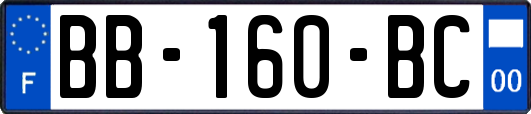 F
BB-160-BC
00